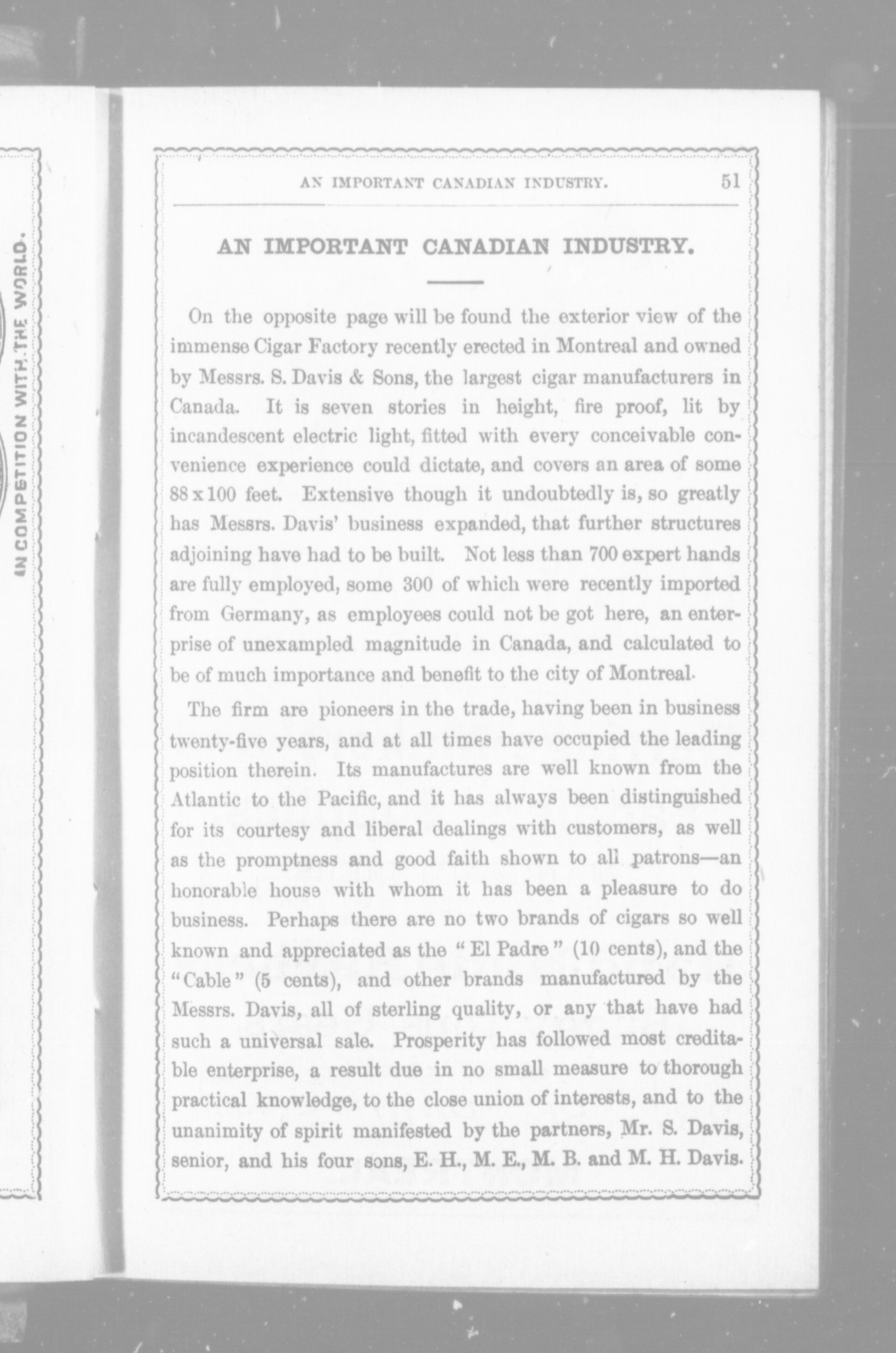 IN COMPETITION WITH THE WORLD.

AN IMPORTANT CANADIAN INDUSTRY. 51

AN IMPORTANT CANADIAN INDUSTRY.

On the opposite page will be found the exterior view of the immense Cigar Factory recently erected in Montreal and owned by Messrs. S. Davis & Sons, the largest cigar manufacturers in Canada. It is seven stories in height, fire proof, lit by incandescent electric light, fitted with every conceivable convenience experience could dictate, and covers an area of some 88 x 100 feet. Extensive though it undoubtedly is, so greatly has Messrs. Davis' business expanded, that further structures adjoining have had to be built. Not less than 700 expert hands are fully employed, some 300 of which were recently imported from Germany, as employees could not be got here, an enterprise of unexampled magnitude in Canada, and calculated to be of much importance and benefit to the city of Montreal.

The firm are pioneers in the trade, having been in business twenty-five years, and at all times have occupied the leading position therein. Its manufactures are well known from the Atlantic to the Pacific, and it has always been distinguished for its courtesy and liberal dealings with customers, as well as the promptness and good faith shown to all patrons—an honorable house with whom it has been a pleasure to do business. Perhaps there are no two brands of cigars so well known and appreciated as the "El Padre" (10 cents), and the "Cable" (5 cents), and other brands manufactured by the Messrs. Davis, all of sterling quality, or any that have had such a universal sale. Prosperity has followed most creditable enterprise, a result due in no small measure to thorough practical knowledge, to the close union of interests, and to the unanimity of spirit manifested by the partners, Mr. S. Davis, senior, and his four sons, E. H., M. E., M. B. and M. H. Davis.